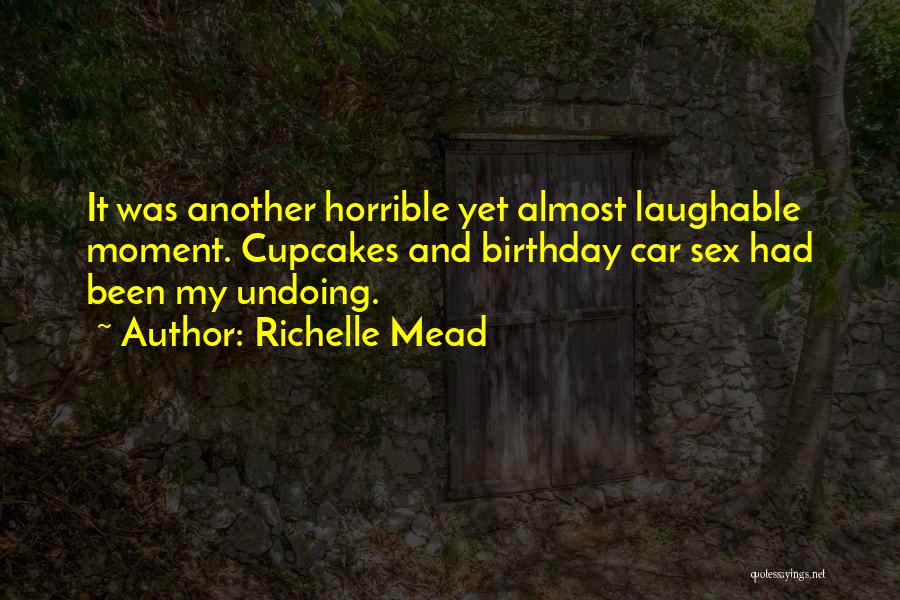 It was another horrible yet almost laughable moment. Cupcakes and birthday car sex had been my undoing.
~ Author: Richelle Mead

quotessayings.net